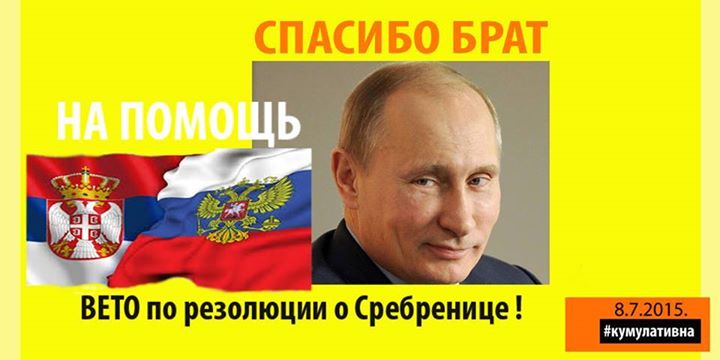 СПАСИБО БРАТ

НА ПОМОЩЬ

ВЕТО по резолюции о Сребренице !

8.7.2015.
#кумулативна